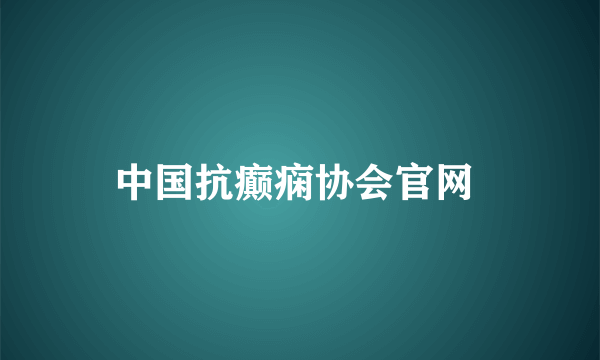 中国抗癫痫协会官网